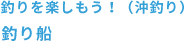 釣りを楽しもう！（沖釣り）

釣り船